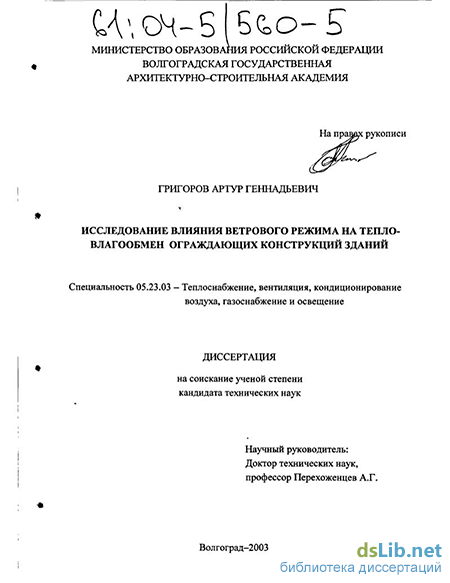 61:04-5/560-5

МИНИСТЕРСТВО ОБРАЗОВАНИЯ РОССИЙСКОЙ ФЕДЕРАЦИИ
ВОЛГОГРАДСКАЯ ГОСУДАРСТВЕННАЯ
АРХИТЕКТУРНО–СТРОИТЕЛЬНАЯ АКАДЕМИЯ

На правах рукописи

ГРИГОРОВ АРТУР ГЕННАДЬЕВИЧ

ИССЛЕДОВАНИЕ ВЛИЯНИЯ ВЕТРОВОГО РЕЖИМА НА ТЕПЛО-ВЛАГООБМЕН ОГРАЖДАЮЩИХ КОНСТРУКЦИЙ ЗДАНИЙ

Специальность 05.23.03 – Теплоснабжение, вентиляция, кондиционирование воздуха, газоснабжение и освещение

ДИССЕРТАЦИЯ

на соискание ученой степени
кандидата технических наук

Научный руководитель:
Доктор технических наук,
профессор Перехоженцев А.Г.

Волгоград–2003

dsLib.net
библиотека диссертаций